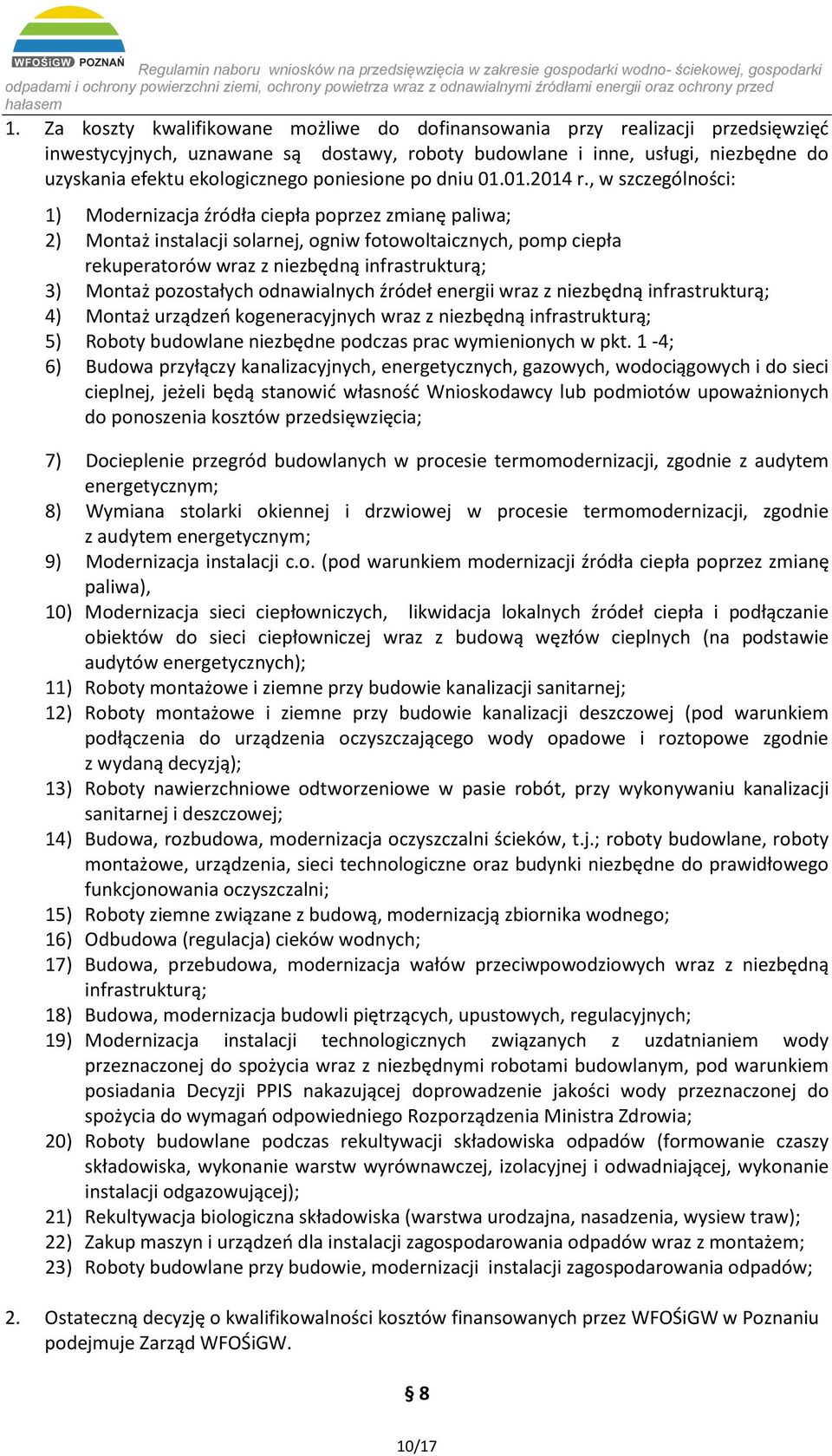 WFOŚiGW POZNAŃ

Regulamin naboru wniosków na przedsięwzięcia w zakresie gospodarki wodno- ściekowej, gospodarki odpadami i ochrony powierzchni ziemi, ochrony powietrza wraz z odnawialnymi źródłami energii oraz ochrony przed hałasem

1. Za koszty kwalifikowane możliwe do dofinansowania przy realizacji przedsięwzięć inwestycyjnych, uznawane są dostawy, roboty budowlane i inne, usługi, niezbędne do uzyskania efektu ekologicznego poniesione po dniu 01.01.2014 r., w szczególności:

1) Modernizacja źródła ciepła poprzez zmianę paliwa;
2) Montaż instalacji solarnej, ogniw fotowoltaicznych, pomp ciepła rekuperatorów wraz z niezbędną infrastrukturą;
3) Montaż pozostałych odnawialnych źródeł energii wraz z niezbędną infrastrukturą;
4) Montaż urządzeń kogeneracyjnych wraz z niezbędną infrastrukturą;
5) Roboty budowlane niezbędne podczas prac wymienionych w pkt. 1 -4;
6) Budowa przyłączy kanalizacyjnych, energetycznych, gazowych, wodociągowych i do sieci cieplnej, jeżeli będą stanowić własność Wnioskodawcy lub podmiotów upoważnionych do ponoszenia kosztów przedsięwzięcia;

7) Docieplenie przegród budowlanych w procesie termomodernizacji, zgodnie z audytem energetycznym;
8) Wymiana stolarki okiennej i drzwiowej w procesie termomodernizacji, zgodnie z audytem energetycznym;
9) Modernizacja instalacji c.o. (pod warunkiem modernizacji źródła ciepła poprzez zmianę paliwa),
10) Modernizacja sieci ciepłowniczych, likwidacja lokalnych źródeł ciepła i podłączanie obiektów do sieci ciepłowniczej wraz z budową węzłów cieplnych (na podstawie audytów energetycznych);
11) Roboty montażowe i ziemne przy budowie kanalizacji sanitarnej;
12) Roboty montażowe i ziemne przy budowie kanalizacji deszczowej (pod warunkiem podłączenia do urządzenia oczyszczającego wody opadowe i roztopowe zgodnie z wydaną decyzją);
13) Roboty nawierzchniowe odtworzeniowe w pasie robót, przy wykonywaniu kanalizacji sanitarnej i deszczowej;
14) Budowa, rozbudowa, modernizacja oczyszczalni ścieków, t.j.; roboty budowlane, roboty montażowe, urządzenia, sieci technologiczne oraz budynki niezbędne do prawidłowego funkcjonowania oczyszczalni;
15) Roboty ziemne związane z budową, modernizacją zbiornika wodnego;
16) Odbudowa (regulacja) cieków wodnych;
17) Budowa, przebudowa, modernizacja wałów przeciwpowodziowych wraz z niezbędną infrastrukturą;
18) Budowa, modernizacja budowli piętrzących, upustowych, regulacyjnych;
19) Modernizacja instalacji technologicznych związanych z uzdatnianiem wody przeznaczonej do spożycia wraz z niezbędnymi robotami budowlanym, pod warunkiem posiadania Decyzji PPIS nakazującej doprowadzenie jakości wody przeznaczonej do spożycia do wymagań odpowiedniego Rozporządzenia Ministra Zdrowia;
20) Roboty budowlane podczas rekultywacji składowiska odpadów (formowanie czaszy składowiska, wykonanie warstw wyrównawczej, izolacyjnej i odwadniającej, wykonanie instalacji odgazowującej);
21) Rekultywacja biologiczna składowiska (warstwa urodzajna, nasadzenia, wysiew traw);
22) Zakup maszyn i urządzeń dla instalacji zagospodarowania odpadów wraz z montażem;
23) Roboty budowlane przy budowie, modernizacji instalacji zagospodarowania odpadów;

2. Ostateczną decyzję o kwalifikowalności kosztów finansowanych przez WFOŚiGW w Poznaniu podejmuje Zarząd WFOŚiGW.

§ 8

10/17